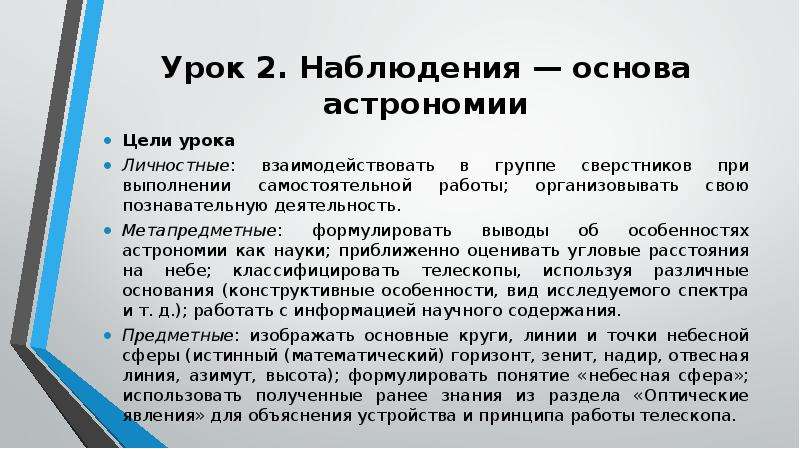 Урок 2. Наблюдения — основа астрономии

• Цели урока
• Личностные: взаимодействовать в группе сверстников при выполнении самостоятельной работы; организовывать свою познавательную деятельность.
• Метапредметные: формулировать выводы об особенностях астрономии как науки; приближенно оценивать угловые расстояния на небе; классифицировать телескопы, используя различные основания (конструктивные особенности, вид исследуемого спектра и т. д.); работать с информацией научного содержания.
• Предметные: изображать основные круги, линии и точки небесной сферы (истинный (математический) горизонт, зенит, надир, отвесная линия, азимут, высота); формулировать понятие «небесная сфера»; использовать полученные ранее знания из раздела «Оптические явления» для объяснения устройства и принципа работы телескопа.